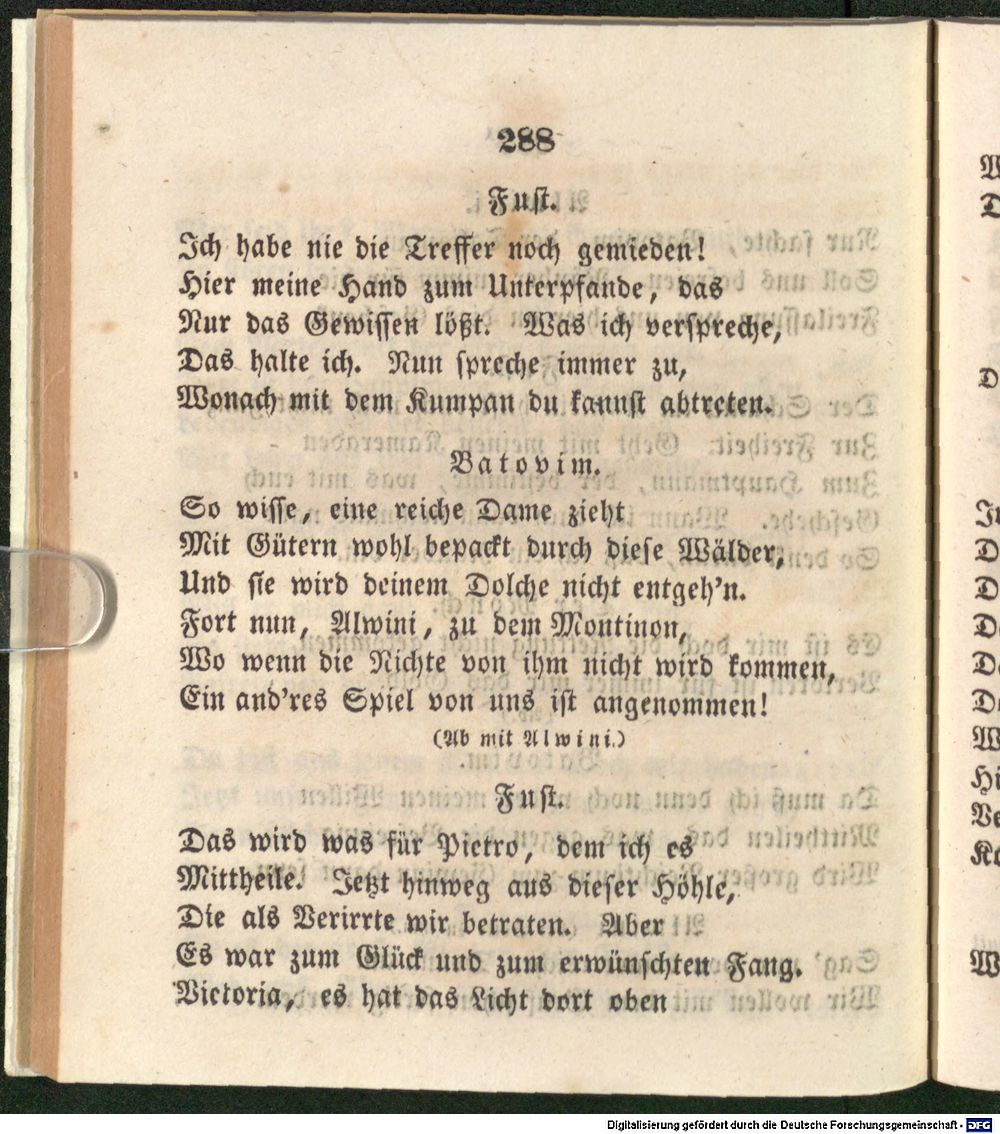 288

Fust.

Ich habe nie die Treffer noch gemieden!
Hier meine Hand zum Unterpfande, das
Nur das Gewissen lößt. Was ich verspreche,
Das halte ich. Nun spreche immer zu,
Wonach mit dem Kumpan du kannst abtreten.

Batovim.

So wisse, eine reiche Dame zieht
Mit Gütern wohl bepackt durch diese Wälder,
Und sie wird deinem Dolche nicht entgeh'n.
Fort nun, Alwini, zu dem Montinon,
Wo wenn die Nichte von ihm nicht wird kommen,
Ein and'res Spiel von uns ist angenommen!

(Ab mit Alwini.)

Fust.

Das wird was für Pietro, dem ich es
Mittheile. Jetzt hinweg aus dieser Höhle,
Die als Verirrte wir betraten. Aber
Es war zum Glück und zum erwünschten Fang.
Victoria, es hat das Licht dort oben

Digitalisierung gefördert durch die Deutsche Forschungsgemeinschaft · DFG